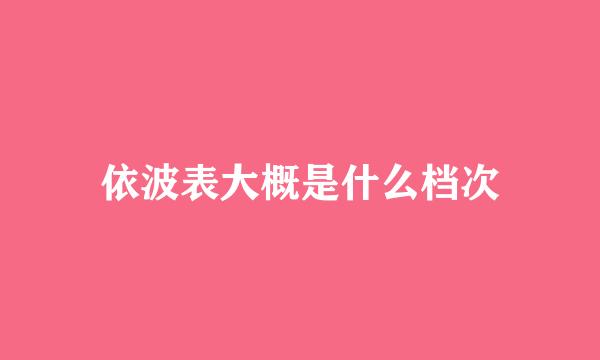 依波表大概是什么档次